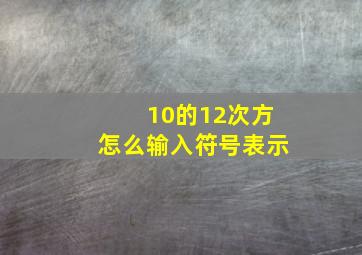 10的12次方
怎么输入符号表示